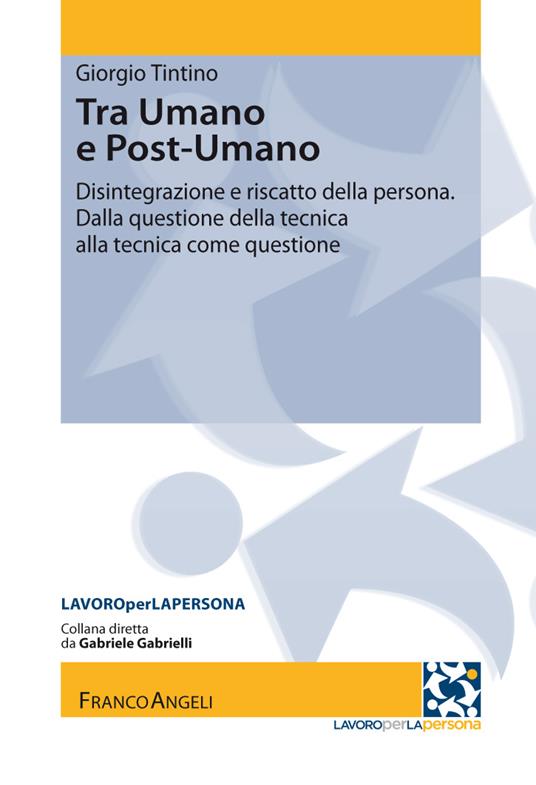 Giorgio Tintino

Tra Umano e Post-Umano

Disintegrazione e riscatto della persona. Dalla questione della tecnica alla tecnica come questione

LAVOROperLAPERSONA

Collana diretta da Gabriele Gabrielli

FRANCOANGELI

LAVOROperLApersona